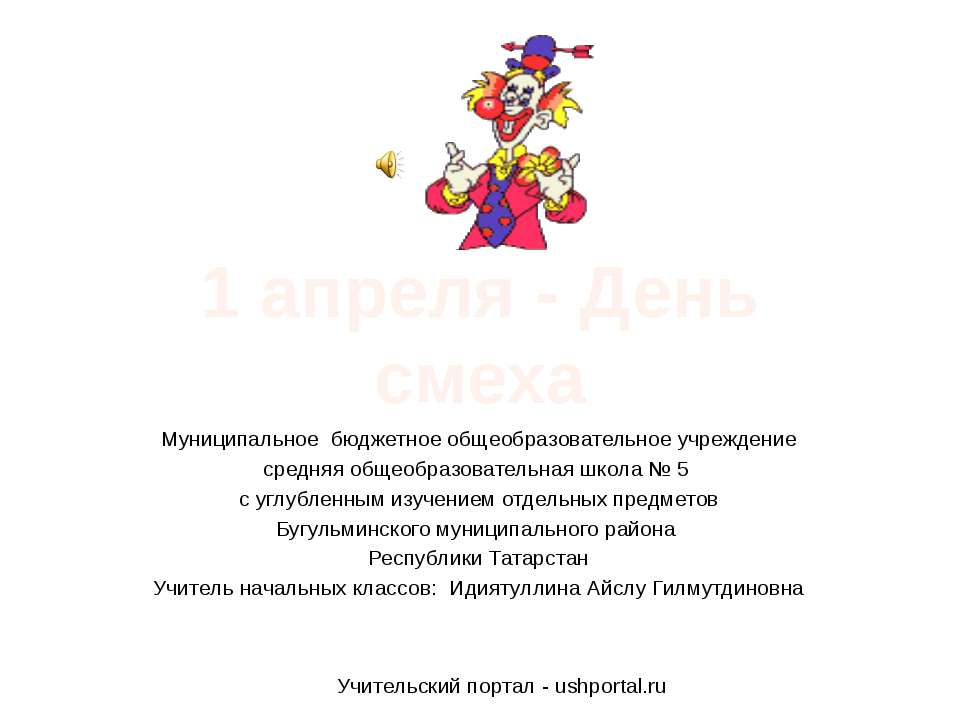 1 апреля - День смеха

Муниципальное бюджетное общеобразовательное учреждение
средняя общеобразовательная школа № 5
с углубленным изучением отдельных предметов
Бугульминского муниципального района
Республики Татарстан
Учитель начальных классов: Идиятуллина Айслу Гилмутдиновна

Учительский портал - ushportal.ru